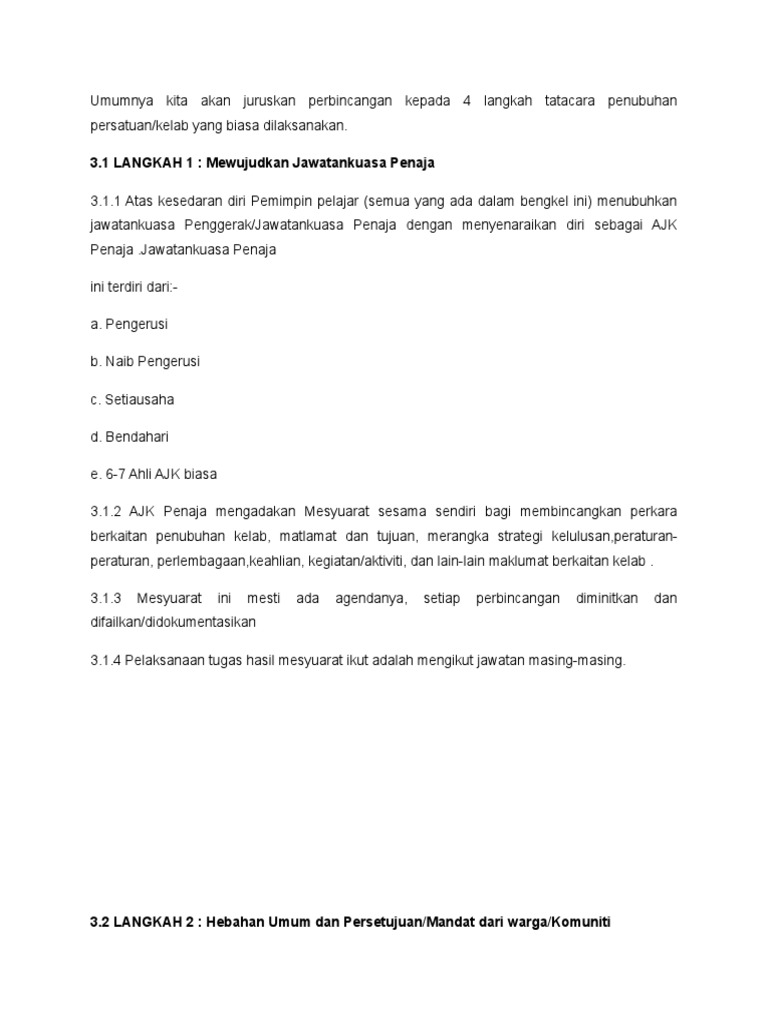 Umumnya kita akan juruskan perbincangan kepada 4 langkah tatacara penubuhan persatuan/kelab yang biasa dilaksanakan.

3.1 LANGKAH 1 : Mewujudkan Jawatankuasa Penaja

3.1.1 Atas kesedaran diri Pemimpin pelajar (semua yang ada dalam bengkel ini) menubuhkan jawatankuasa Penggerak/Jawatankuasa Penaja dengan menyenaraikan diri sebagai AJK Penaja .Jawatankuasa Penaja

ini terdiri dari:-

a. Pengerusi

b. Naib Pengerusi

c. Setiausaha

d. Bendahari

e. 6-7 Ahli AJK biasa

3.1.2 AJK Penaja mengadakan Mesyuarat sesama sendiri bagi membincangkan perkara berkaitan penubuhan kelab, matlamat dan tujuan, merangka strategi kelulusan,peraturan-peraturan, perlembagaan,keahlian, kegiatan/aktiviti, dan lain-lain maklumat berkaitan kelab .

3.1.3 Mesyuarat ini mesti ada agendanya, setiap perbincangan diminitkan dan difailkan/didokumentasikan

3.1.4 Pelaksanaan tugas hasil mesyuarat ikut adalah mengikut jawatan masing-masing.

3.2 LANGKAH 2 : Hebahan Umum dan Persetujuan/Mandat dari warga/Komuniti